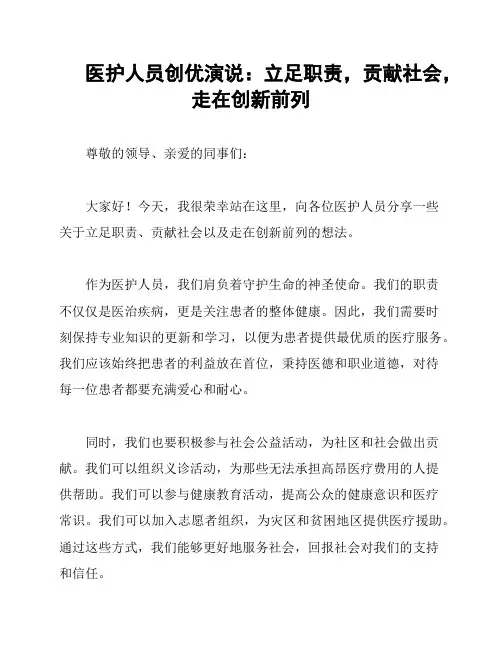 医护人员创优演说：立足职责，贡献社会，走在创新前列

尊敬的领导、亲爱的同事们：

大家好！今天，我很荣幸站在这里，向各位医护人员分享一些关于立足职责、贡献社会以及走在创新前列的想法。

作为医护人员，我们肩负着守护生命的神圣使命。我们的职责不仅仅是医治疾病，更是关注患者的整体健康。因此，我们需要时刻保持专业知识的更新和学习，以便为患者提供最优质的医疗服务。我们应该始终把患者的利益放在首位，秉持医德和职业道德，对待每一位患者都要充满爱心和耐心。

同时，我们也要积极参与社会公益活动，为社区和社会做出贡献。我们可以组织义诊活动，为那些无法承担高昂医疗费用的人提供帮助。我们可以参与健康教育活动，提高公众的健康意识和医疗常识。我们可以加入志愿者组织，为灾区和贫困地区提供医疗援助。通过这些方式，我们能够更好地服务社会，回报社会对我们的支持和信任。